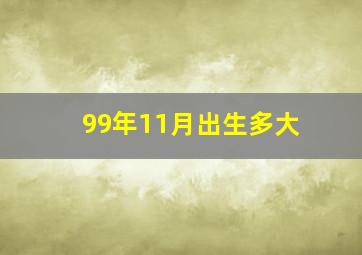 99年11月出生多大